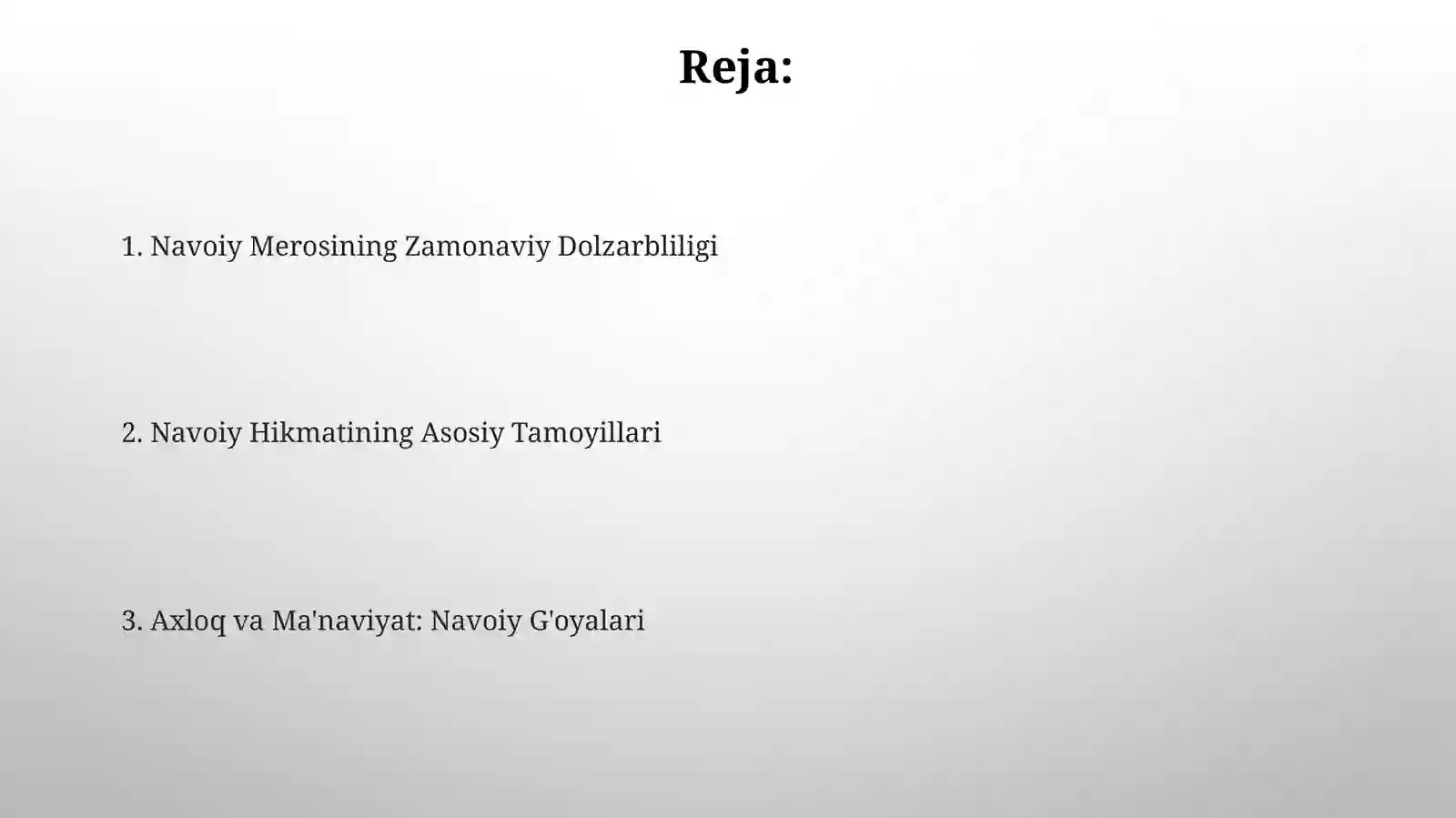 Reja:

1. Navoiy Merosining Zamonaviy Dolzarbliligi

2. Navoiy Hikmatining Asosiy Tamoyillari

3. Axloq va Ma'naviyat: Navoiy G'oyalari